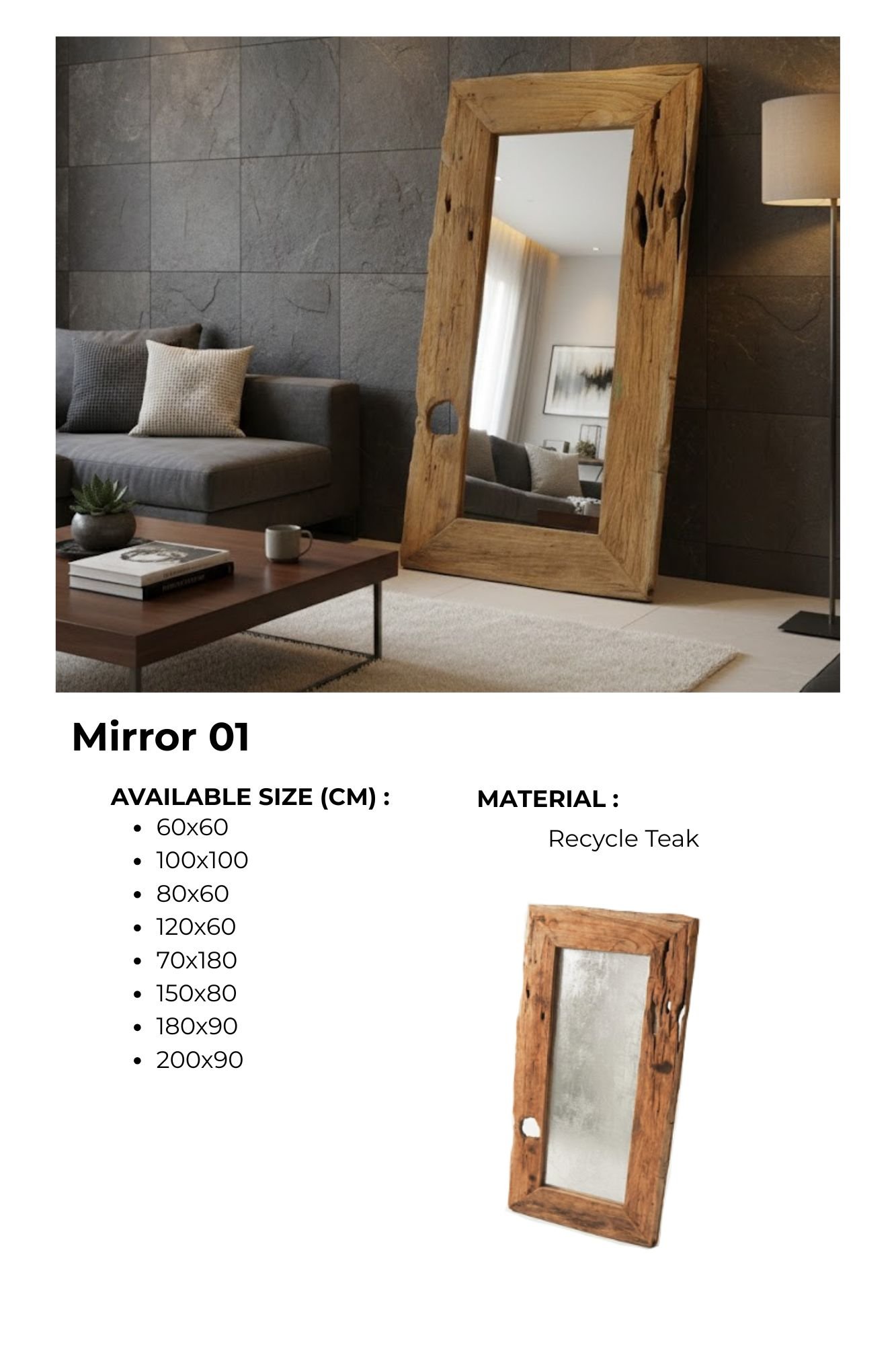 Mirror 01

AVAILABLE SIZE (CM) :
• 60x60
• 100x100
• 80x60
• 120x60
• 70x180
• 150x80
• 180x90
• 200x90

MATERIAL :
Recycle Teak